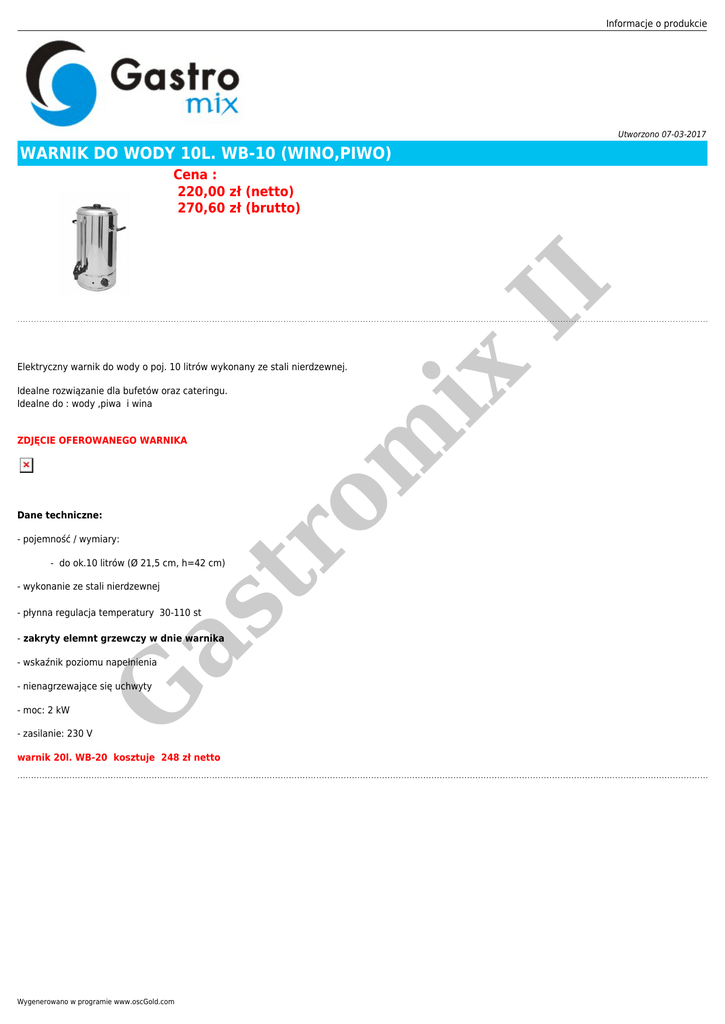 Informacje o produkcie

Gastro mix

Utworzono 07-03-2017

WARNIK DO WODY 10L. WB-10 (WINO,PIWO)

Cena :
220,00 zł (netto)
270,60 zł (brutto)

Elektryczny warnik do wody o poj. 10 litrów wykonany ze stali nierdzewnej.

Idealne rozwiązanie dla bufetów oraz cateringu.
Idealne do : wody ,piwa i wina

ZDJĘCIE OFEROWANEGO WARNIKA

Dane techniczne:

- pojemność / wymiary:

- do ok.10 litrów (Ø 21,5 cm, h=42 cm)

- wykonanie ze stali nierdzewnej

- płynna regulacja temperatury 30-110 st

- zakryty elemnt grzewczy w dnie warnika

- wskaźnik poziomu napełnienia

- nienagrzewające się uchwyty

- moc: 2 kW

- zasilanie: 230 V

warnik 20l. WB-20 kosztuje 248 zł netto

Wygenerowano w programie www.oscGold.com

Gastromix II